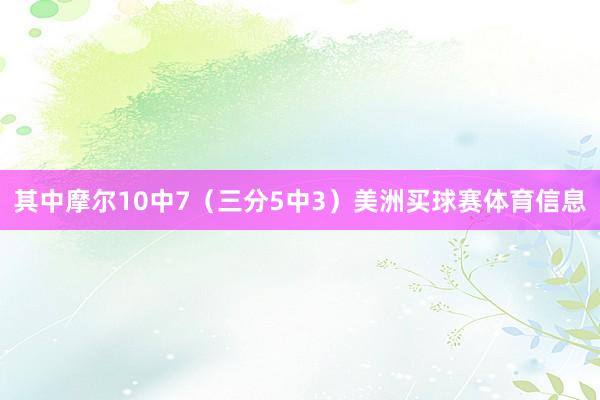 其中摩尔10中7（三分5中3）美洲买球赛体育信息